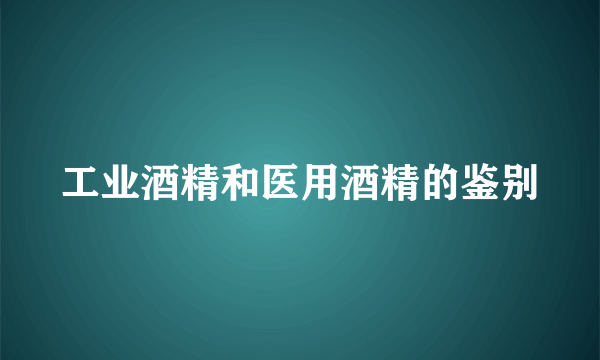 工业酒精和医用酒精的鉴别